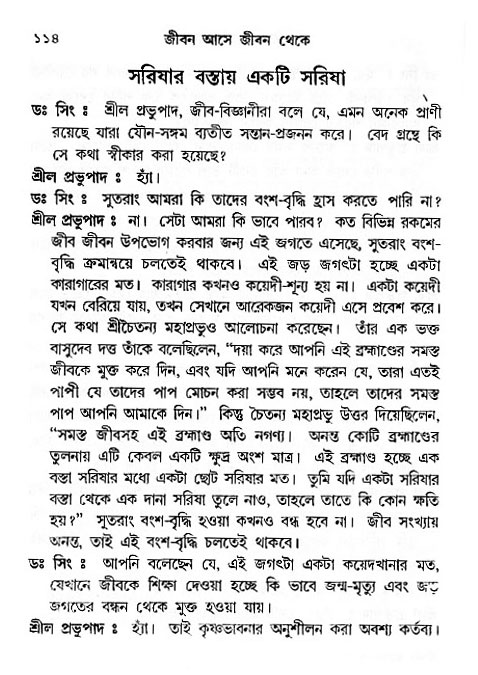 ১১৪ জীবন আসে জীবন থেকে

সরিষার বস্তায় একটি সরিষা

ডঃ সিং ঃ শ্রীল প্রভুপাদ, জীব-বিজ্ঞানীরা বলে যে, এমন অনেক প্রাণী রয়েছে যারা যৌন-সঙ্গম ব্যতীত সন্তান-প্রজনন করে। বেদ গ্রন্থে কি সে কথা স্বীকার করা হয়েছে?

শ্রীল প্রভুপাদ ঃ হ্যাঁ।

ডঃ সিং ঃ সুতরাং আমরা কি তাদের বংশ-বৃদ্ধি হ্রাস করতে পারি না?

শ্রীল প্রভুপাদ ঃ না। সেটা আমরা কি ভাবে পারব? কত বিভিন্ন রকমের জীব জীবন উপভোগ করবার জন্য এই জগতে এসেছে, সুতরাং বংশ-বৃদ্ধি ক্রমান্বয়ে চলতেই থাকবে। এই জড় জগৎটা হচ্ছে একটা কারাগারের মত। কারাগার কখনও কয়েদী-শূন্য হয় না। একটা কয়েদী যখন বেরিয়ে যায়, তখন সেখানে আরেকজন কয়েদী এসে প্রবেশ করে। সে কথা শ্রীচৈতন্য মহাপ্রভুও আলোচনা করেছেন। তাঁর এক ভক্ত বাসুদেব দত্ত তাঁকে বলেছিলেন, "দয়া করে আপনি এই ব্রহ্মাণ্ডের সমস্ত জীবকে মুক্ত করে দিন, এবং যদি আপনি মনে করেন যে, তারা এতই পাপী যে তাদের পাপ মোচন করা সম্ভব নয়, তাহলে তাদের সমস্ত পাপ আপনি আমাকে দিন।" কিন্তু চৈতন্য মহাপ্রভু উত্তর দিয়েছিলেন, "সমস্ত জীবসহ এই ব্রহ্মাণ্ড অতি নগণ্য। অনন্ত কোটি ব্রহ্মাণ্ডের তুলনায় এটি কেবল একটি ক্ষুদ্র অংশ মাত্র। এই ব্রহ্মাণ্ড হচ্ছে এক বস্তা সরিষার মধ্যে একটা ছোট সরিষার মত। তুমি যদি একটা সরিষার বস্তা থেকে এক দানা সরিষা তুলে নাও, তাহলে তাতে কি কোন ক্ষতি হয়?" সুতরাং বংশ-বৃদ্ধি হওয়া কখনও বন্ধ হবে না। জীব সংখ্যায় অনন্ত, তাই এই বংশ-বৃদ্ধি চলতেই থাকবে।

ডঃ সিং ঃ আপনি বলেছেন যে, এই জগৎটা একটা কয়েদখানার মত, যেখানে জীবকে শিক্ষা দেওয়া হচ্ছে কি ভাবে জন্ম-মৃত্যু এবং জড় জগতের বন্ধন থেকে মুক্ত হওয়া যায়।

শ্রীল প্রভুপাদ ঃ হ্যাঁ। তাই কৃষ্ণভাবনার অনুশীলন করা অবশ্য কর্তব্য।